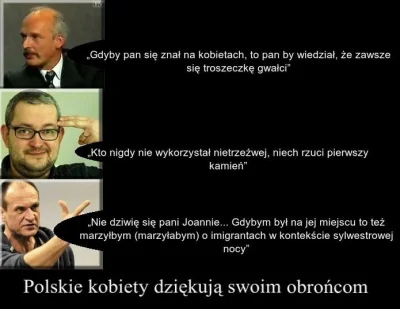 „Gdyby pan się znał na kobietach, to pan by wiedział, że zawsze się troszeczkę gwałci"

„Kto nigdy nie wykorzystał nietrzeźwej, niech rzuci pierwszy kamień"

„Nie dziwię się pani Joannie... Gdybym był na jej miejscu to też marzyłbym (marzyłabym) o imigrantach w kontekście sylwestrowej nocy"

Polskie kobiety dziękują swoim obrońcom